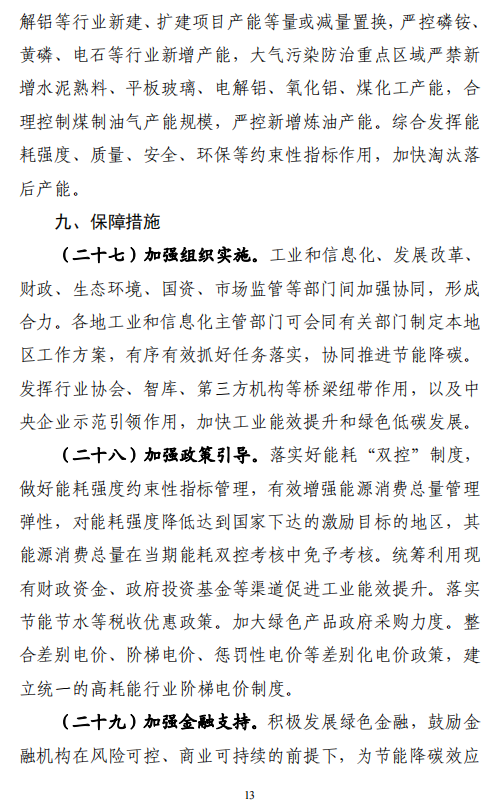 解铝等行业新建、扩建项目产能等量或减量置换，严控磷铵、黄磷、电石等行业新增产能，大气污染防治重点区域严禁新增水泥熟料、平板玻璃、电解铝、氧化铝、煤化工产能，合理控制煤制油气产能规模，严控新增炼油产能。综合发挥能耗强度、质量、安全、环保等约束性指标作用，加快淘汰落后产能。

九、保障措施

（二十七）加强组织实施。工业和信息化、发展改革、财政、生态环境、国资、市场监管等部门间加强协同，形成合力。各地工业和信息化主管部门可会同有关部门制定本地区工作方案，有序有效抓好任务落实，协同推进节能降碳。发挥行业协会、智库、第三方机构等桥梁纽带作用，以及中央企业示范引领作用，加快工业能效提升和绿色低碳发展。

（二十八）加强政策引导。落实好能耗“双控”制度，做好能耗强度约束性指标管理，有效增强能源消费总量管理弹性，对能耗强度降低达到国家下达的激励目标的地区，其能源消费总量在当期能耗双控考核中免予考核。统筹利用现有财政资金、政府投资基金等渠道促进工业能效提升。落实节能节水等税收优惠政策。加大绿色产品政府采购力度。整合差别电价、阶梯电价、惩罚性电价等差别化电价政策，建立统一的高耗能行业阶梯电价制度。

（二十九）加强金融支持。积极发展绿色金融，鼓励金融机构在风险可控、商业可持续的前提下，为节能降碳效应

13